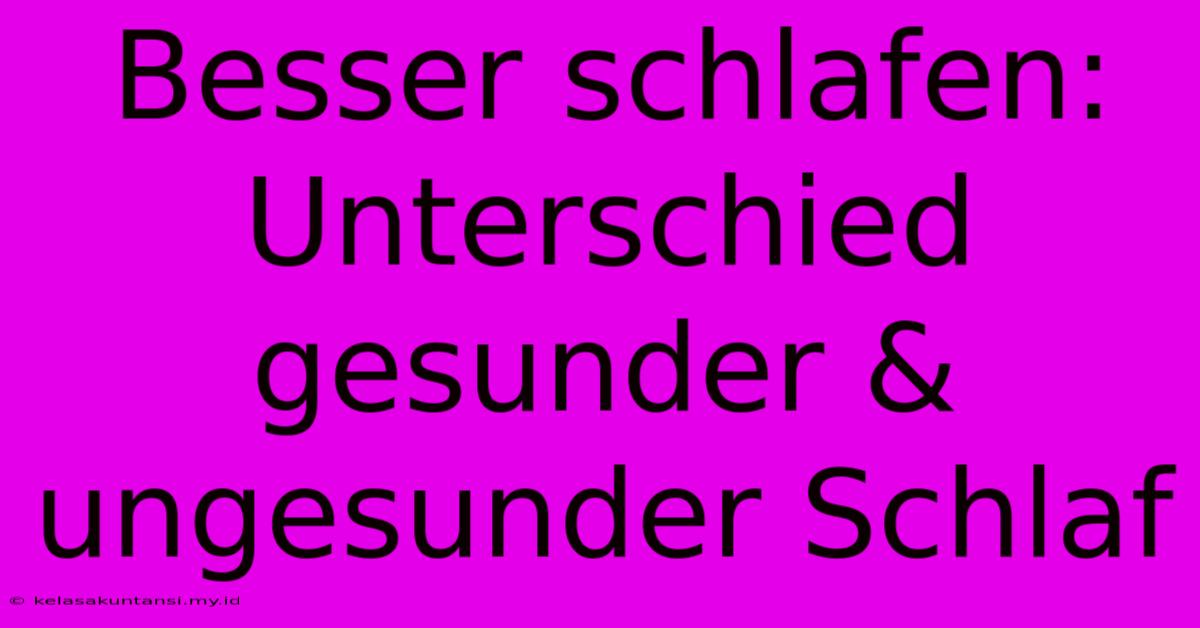 Besser schlafen: Unterschied gesunder & ungesunder Schlaf

© kelasakuntansi.my.id